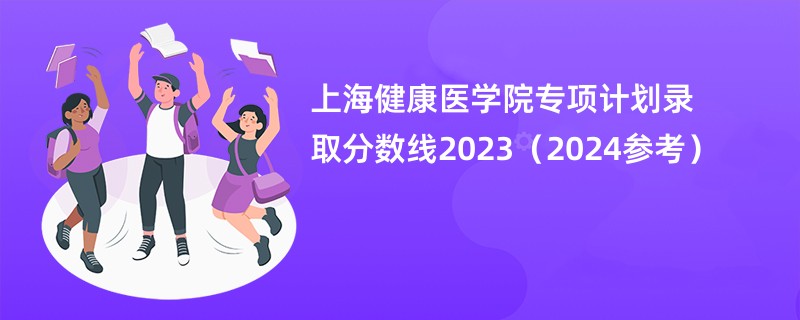 上海健康医学院专项计划录取分数线2023（2024参考）